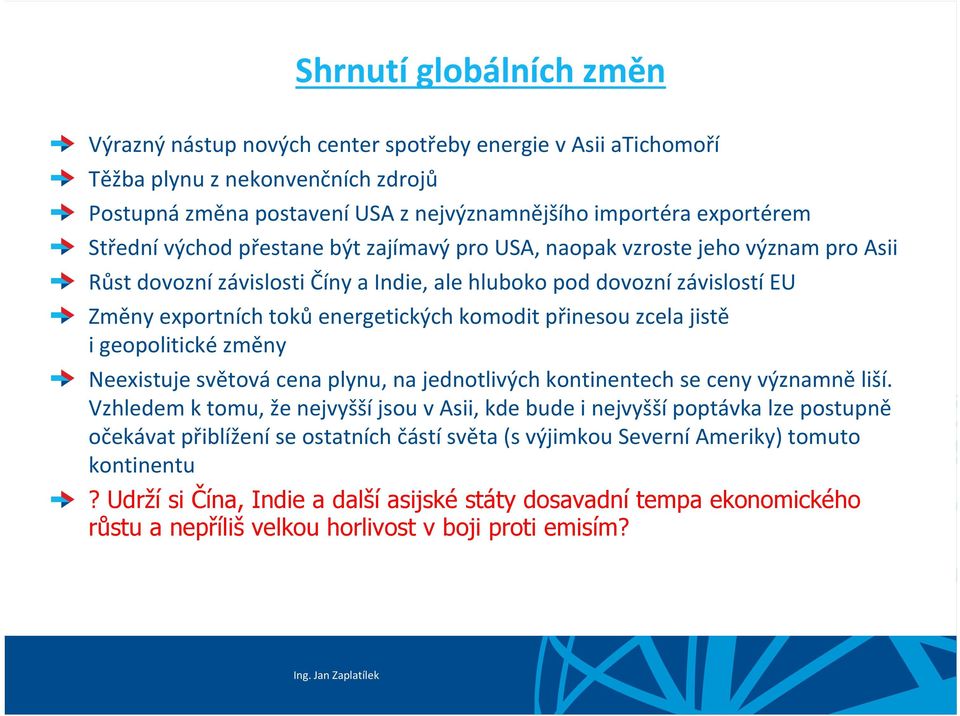 Shrnutí globálních změn

Výrazný nástup nových center spotřeby energie v Asii aTichomoří

Těžba plynu z nekonvenčních zdrojů

Postupná změna postavení USA z nejvýznamnějšího importéra exportérem

Střední východ přestane být zajímavý pro USA, naopak vzroste jeho význam pro Asii

Růst dovozní závislosti Číny a Indie, ale hluboko pod dovozní závislostí EU

Změny exportních toků energetických komodit přinesou zcela jistě i geopolitické změny

Neexistuje světová cena plynu, na jednotlivých kontinentech se ceny významně liší. Vzhledem k tomu, že nejvyšší jsou v Asii, kde bude i nejvyšší poptávka lze postupně očekávat přiblížení se ostatních částí světa (s výjimkou Severní Ameriky) tomuto kontinentu

? Udrží si Čína, Indie a další asijské státy dosavadní tempa ekonomického růstu a nepříliš velkou horlivost v boji proti emisím?

Ing. Jan Zaplatílek